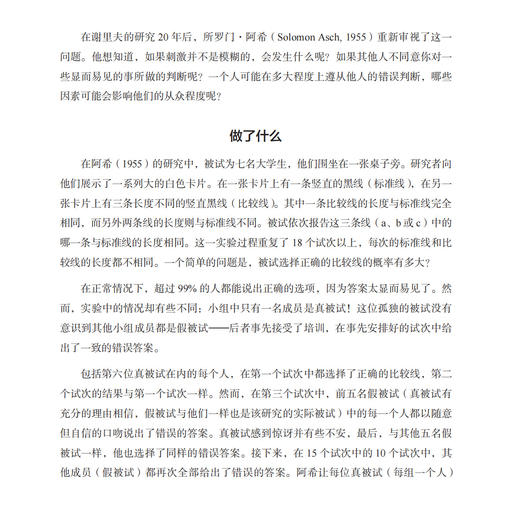 在谢里夫的研究 20 年后，所罗门·阿希（Solomon Asch, 1955）重新审视了这一问题。他想知道，如果刺激并不是模糊的，会发生什么呢？如果其他人不同意你对一些显而易见的事所做的判断呢？一个人可能在多大程度上遵从他人的错误判断，哪些因素可能会影响他们的从众程度呢？

做了什么

在阿希（1955）的研究中，被试为七名大学生，他们围坐在一张桌子旁。研究者向他们展示了一系列大的白色卡片。在一张卡片上有一条竖直的黑线（标准线），在另一张卡片上有三条长度不同的竖直黑线（比较线）。其中一条比较线的长度与标准线完全相同，而另外两条线的长度则与标准线不同。被试依次报告这三条线（a、b 或 c）中的哪一条与标准线的长度相同。这一实验过程重复了 18 个试次以上，每次的标准线和比较线的长度都不相同。一个简单的问题是，被试选择正确的比较线的概率有多大？

在正常情况下，超过 99% 的人都能说出正确的选项，因为答案太显而易见了。然而，实验中的情况却有些不同：小组中只有一名成员是真被试！这位孤独的被试没有意识到其他小组成员都是假被试——后者事先接受了培训，在事先安排好的试次中给出了一致的错误答案。

包括第六位真被试在内的每个人，在第一个试次中都选择了正确的比较线，第二个试次的结果与第一个试次一样。然而，在第三个试次中，前五名假被试（真被试有充分的理由相信，假被试与他们一样也是该研究的实际被试）中的每一个人都以随意但自信的口吻说出了错误的答案。真被试感到惊讶并有些不安，最后，与其他五名假被试一样，他也选择了同样的错误答案。接下来，在 15 个试次中的 10 个试次中，其他成员（假被试）都再次全部给出了错误的答案。阿希让每位真被试（每组一个人）